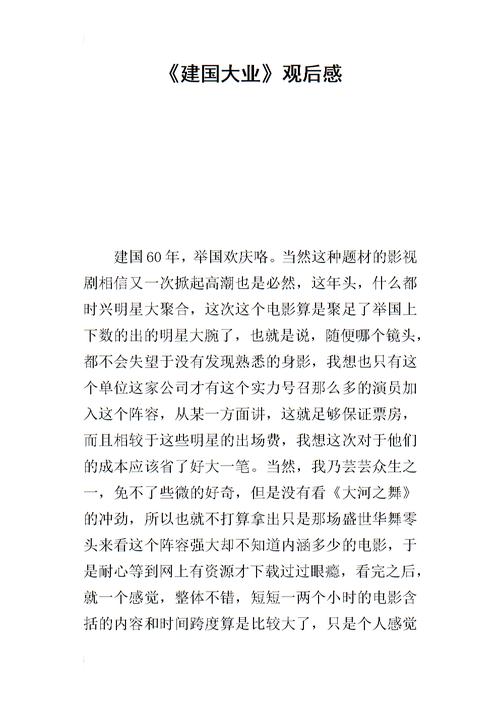 《建国大业》观后感

建国60年，举国欢庆咯。当然这种题材的影视剧相信又一次掀起高潮也是必然，这年头，什么都时兴明星大聚合，这次这个电影算是聚足了举国上下数的出的明星大腕了，也就是说，随便哪个镜头，都不会失望于没有发现熟悉的身影，我想也只有这个单位这家公司才有这个实力号召那么多的演员加入这个阵容，从某一方面讲，这就足够保证票房，而且相较于这些明星的出场费，我想这次对于他们的成本应该省了好大一笔。当然，我乃芸芸众生之一，免不了些微的好奇，但是没有看《大河之舞》的冲劲，所以也就不打算拿出只是那场盛世华舞零头来看这个阵容强大却不知道内涵多少的电影，于是耐心等到网上有资源才下载过过眼瘾，看完之后，就一个感觉，整体不错，短短一两个小时的电影含括的内容和时间跨度算是比较大了，只是个人感觉